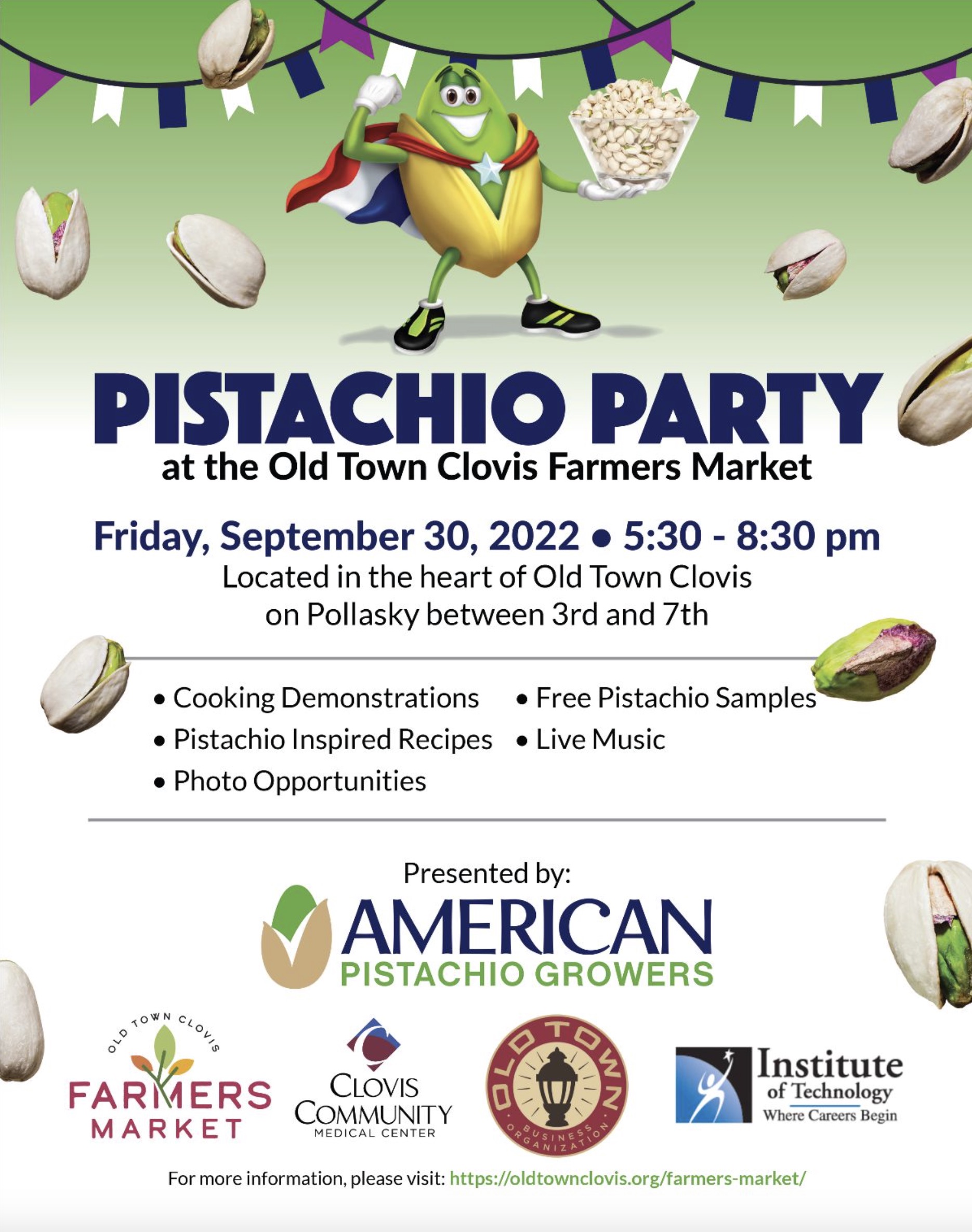 PISTACHIO PARTY
at the Old Town Clovis Farmers Market

Friday, September 30, 2022 • 5:30 - 8:30 pm
Located in the heart of Old Town Clovis
on Pollasky between 3rd and 7th

• Cooking Demonstrations
• Pistachio Inspired Recipes
• Photo Opportunities
• Free Pistachio Samples
• Live Music

Presented by:
AMERICAN
PISTACHIO GROWERS

OLD TOWN CLOVIS
FARMERS
MARKET

CLOVIS
COMMUNITY
MEDICAL CENTER

OLD TOWN
BUSINESS ORGANIZATION

Institute
of Technology
Where Careers Begin

For more information, please visit: https://oldtownclovis.org/farmers-market/